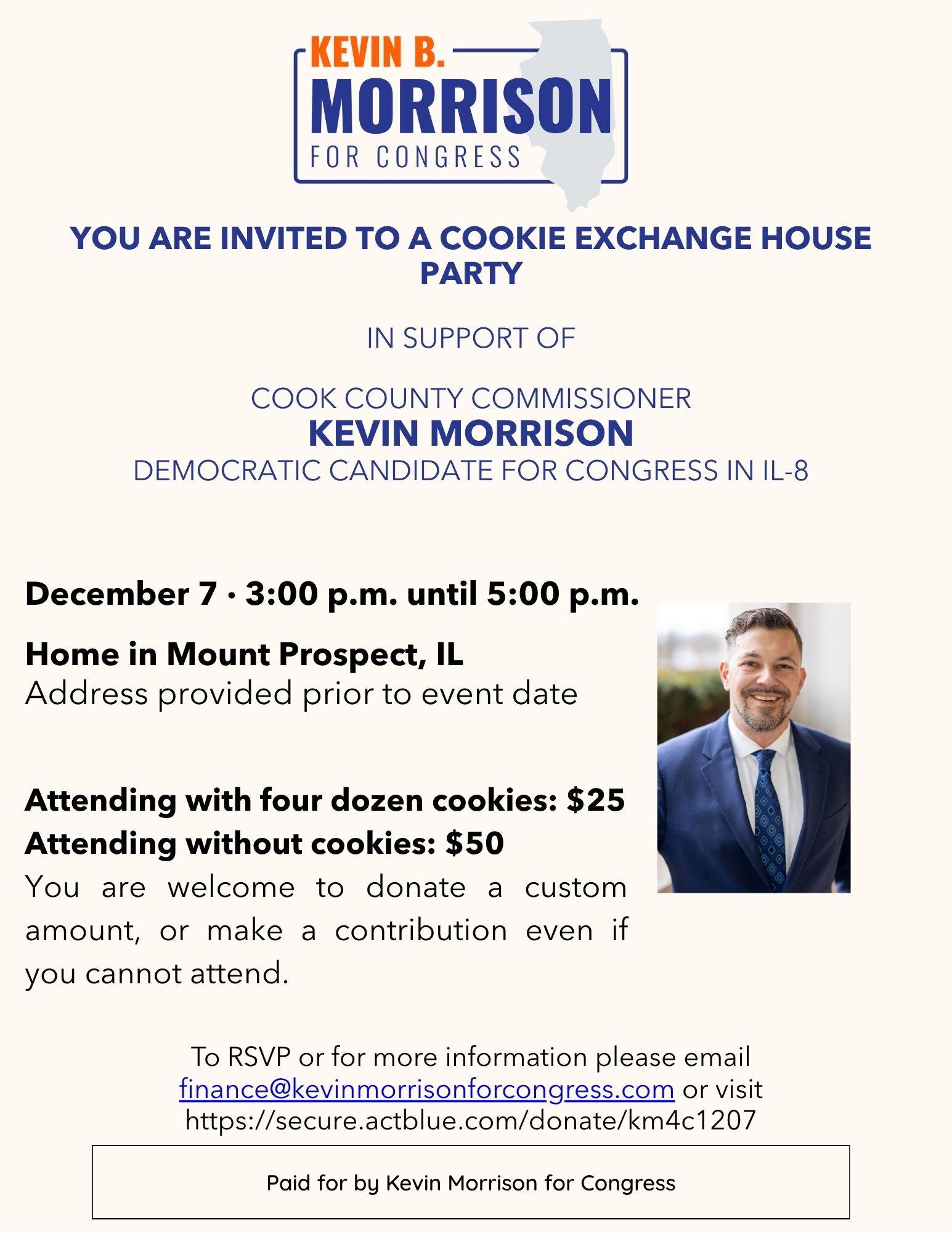 KEVIN B.
MORRISON
FOR CONGRESS

YOU ARE INVITED TO A COOKIE EXCHANGE HOUSE PARTY

IN SUPPORT OF

COOK COUNTY COMMISSIONER
KEVIN MORRISON
DEMOCRATIC CANDIDATE FOR CONGRESS IN IL-8

December 7 · 3:00 p.m. until 5:00 p.m.

Home in Mount Prospect, IL
Address provided prior to event date

Attending with four dozen cookies: $25
Attending without cookies: $50
You are welcome to donate a custom amount, or make a contribution even if you cannot attend.

To RSVP or for more information please email finance@kevinmorrisonforcongress.com or visit https://secure.actblue.com/donate/km4c1207

Paid for by Kevin Morrison for Congress